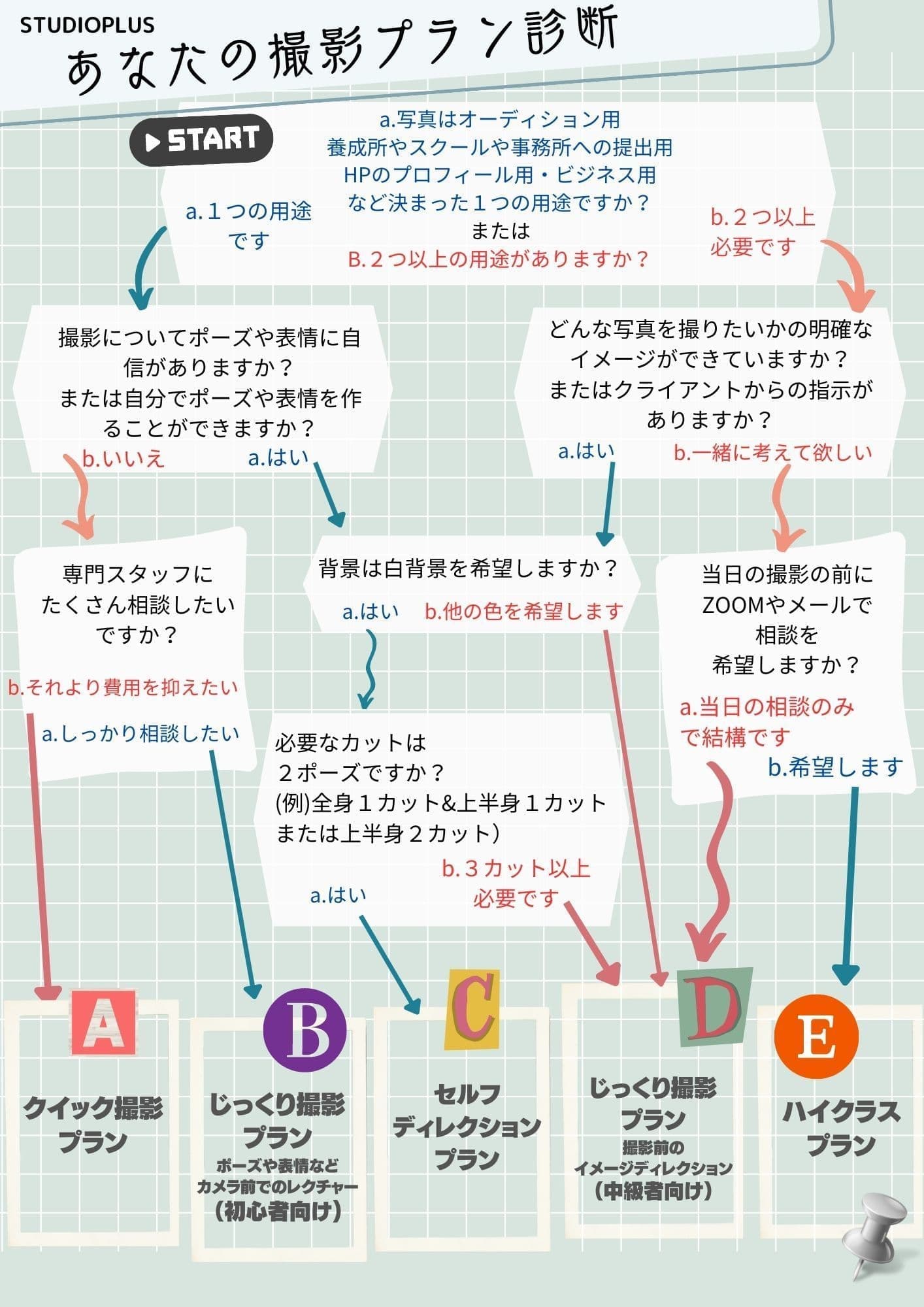 STUDIOPLUS
あなたの撮影プラン診断

START

a.写真はオーディション用
養成所やスクールや事務所への提出用
HPのプロフィール用・ビジネス用
など決まった１つの用途ですか？
または
B.２つ以上の用途がありますか？

a.１つの用途です

b.２つ以上必要です

撮影についてポーズや表情に自信がありますか？
または自分でポーズや表情を作ることができますか？

b.いいえ
a.はい

どんな写真を撮りたいかの明確なイメージができていますか？
またはクライアントからの指示がありますか？

a.はい
b.一緒に考えて欲しい

専門スタッフにたくさん相談したいですか？

b.それより費用を抑えたい
a.しっかり相談したい

背景は白背景を希望しますか？

a.はい
b.他の色を希望します

当日の撮影の前にZOOMやメールで相談を希望しますか？

a.当日の相談のみで結構です
b.希望します

必要なカットは
２ポーズですか？
(例)全身１カット&上半身１カット
または上半身２カット）

a.はい
b.３カット以上必要です

A
クイック撮影プラン

B
じっくり撮影プラン
ポーズや表情など
カメラ前でのレクチャー
（初心者向け）

C
セルフディレクションプラン

D
じっくり撮影プラン
撮影前の
イメージディレクション
（中級者向け）

E
ハイクラスプラン